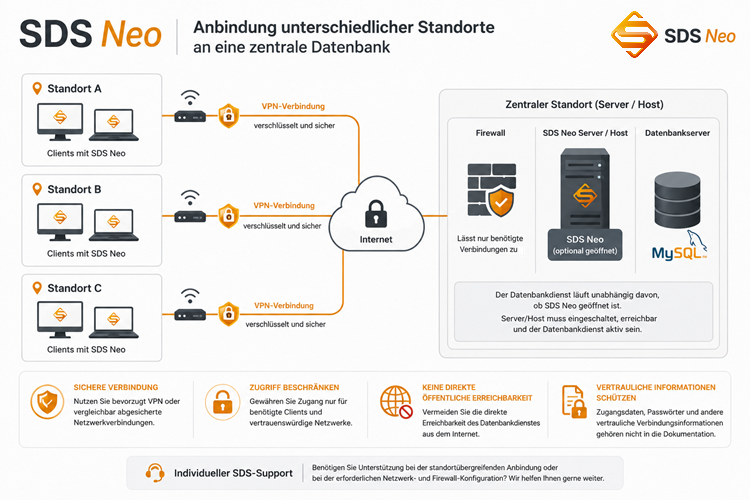 SDS Neo

Anbindung unterschiedlicher Standorte an eine zentrale Datenbank

SDS Neo

Standort A

Clients mit SDS Neo

VPN-Verbindung

verschlüsselt und sicher

Standort B

Clients mit SDS Neo

VPN-Verbindung

verschlüsselt und sicher

Standort C

Clients mit SDS Neo

VPN-Verbindung

verschlüsselt und sicher

Internet

Zentraler Standort (Server / Host)

Firewall

Lässt nur benötigte Verbindungen zu

SDS Neo Server / Host

SDS Neo (optional geöffnet)

Datenbankserver

MySQL

Der Datenbankdienst läuft unabhängig davon, ob SDS Neo geöffnet ist.
Server/Host muss eingeschaltet, erreichbar und der Datenbankdienst aktiv sein.

SICHERE VERBINDUNG
Nutzen Sie bevorzugt VPN oder vergleichbar abgesicherte Netzwerkverbindungen.

ZUGRIFF BESCHRÄNKEN
Gewähren Sie Zugang nur für benötigte Clients und vertrauenswürdige Netzwerke.

KEINE DIREKTE ÖFFENTLICHE ERREICHBARKEIT
Vermeiden Sie die direkte Erreichbarkeit des Datenbankdienstes aus dem Internet.

VERTRAULICHE INFORMATIONEN SCHÜTZEN
Zugangsdaten, Passwörter und andere vertrauliche Verbindungsinformationen gehören nicht in die Dokumentation.

Individueller SDS-Support

Benötigen Sie Unterstützung bei der standortübergreifenden Anbindung oder bei der erforderlichen Netzwerk- und Firewall-Konfiguration? Wir helfen Ihnen gerne weiter.